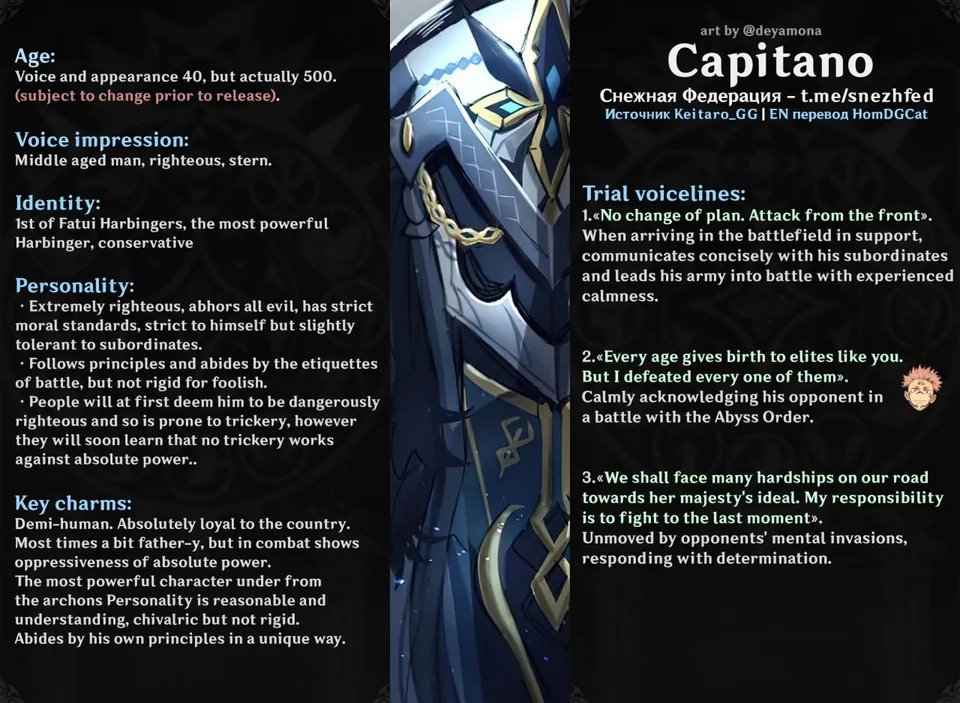 Age:
Voice and appearance 40, but actually 500. (subject to change prior to release).

Voice impression:
Middle aged man, righteous, stern.

Identity:
1st of Fatui Harbingers, the most powerful Harbinger, conservative

Personality:
· Extremely righteous, abhors all evil, has strict moral standards, strict to himself but slightly tolerant to subordinates.
· Follows principles and abides by the etiquettes of battle, but not rigid for foolish.
· People will at first deem him to be dangerously righteous and so is prone to trickery, however they will soon learn that no trickery works against absolute power..

Key charms:
Demi-human. Absolutely loyal to the country. Most times a bit father-y, but in combat shows oppressiveness of absolute power.
The most powerful character under from the archons Personality is reasonable and understanding, chivalric but not rigid.
Abides by his own principles in a unique way.

art by @deyamona
Capitano
Снежная Федерация - t.me/snezhfed
Источник Keitaro_GG | EN перевод HomDGCat

Trial voicelines:
1.«No change of plan. Attack from the front».
When arriving in the battlefield in support, communicates concisely with his subordinates and leads his army into battle with experienced calmness.

2.«Every age gives birth to elites like you. But I defeated every one of them».
Calmly acknowledging his opponent in a battle with the Abyss Order.

3.«We shall face many hardships on our road towards her majesty's ideal. My responsibility is to fight to the last moment».
Unmoved by opponents' mental invasions, responding with determination.